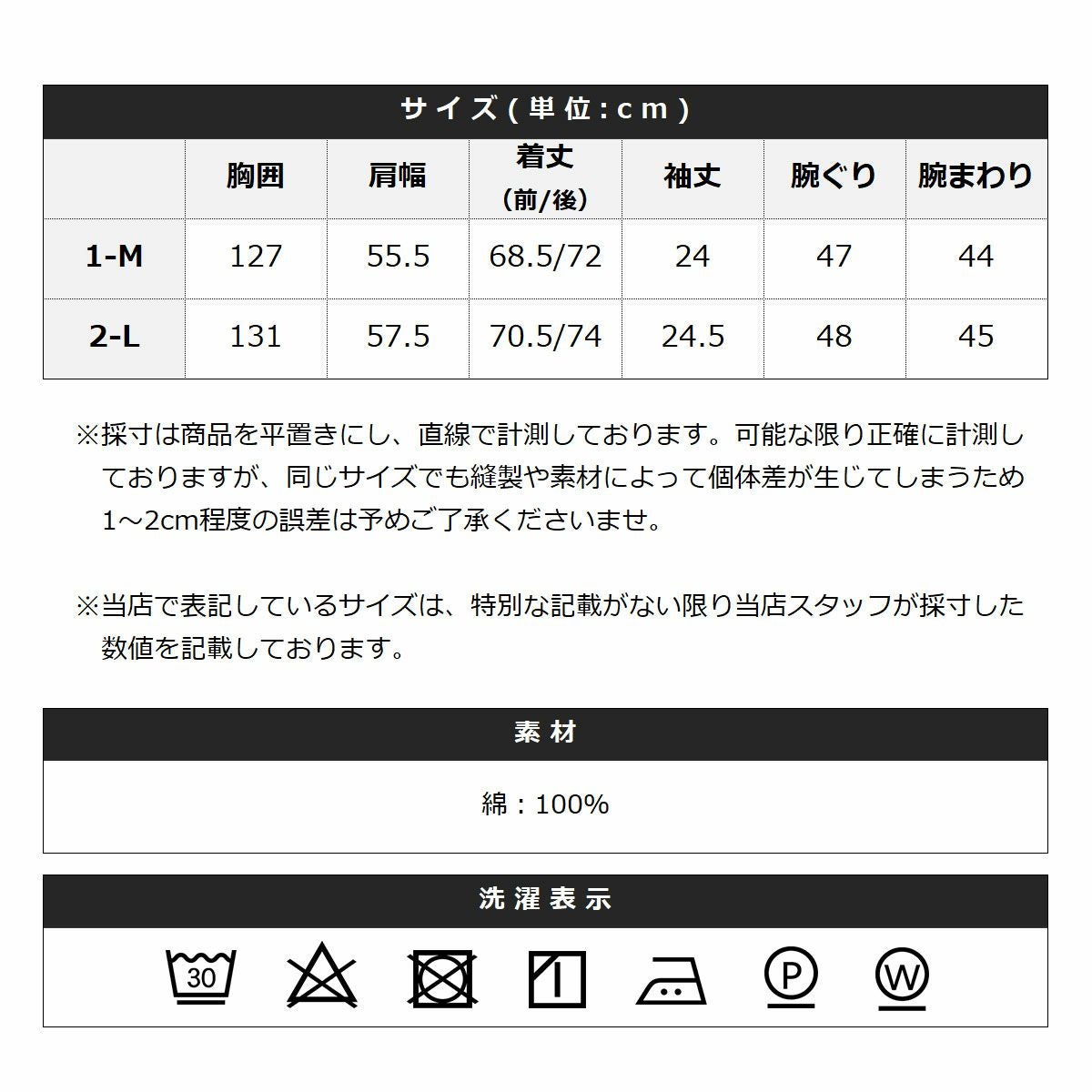 サイズ(単位:cm)

|  | 胸囲 | 肩幅 | 着丈（前/後） | 袖丈 | 腕ぐり | 腕まわり |
|---|---|---|---|---|---|---|
| 1-M | 127 | 55.5 | 68.5/72 | 24 | 47 | 44 |
| 2-L | 131 | 57.5 | 70.5/74 | 24.5 | 48 | 45 |

※採寸は商品を平置きにし、直線で計測しております。可能な限り正確に計測しておりますが、同じサイズでも縫製や素材によって個体差が生じてしまうため1～2cm程度の誤差は予めご了承くださいませ。

※当店で表記しているサイズは、特別な記載がない限り当店スタッフが採寸した数値を記載しております。

素材

綿：100%

洗濯表示

30

P

W